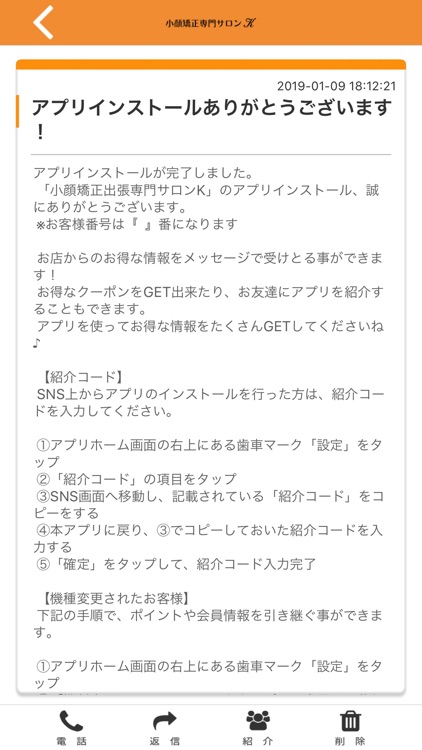 小顔矯正専門サロンK

2019-01-09 18:12:21

アプリインストールありがとうございます！

アプリインストールが完了しました。
「小顔矯正出張専門サロンK」のアプリインストール、誠にありがとうございます。
※お客様番号は『 』番になります

お店からのお得な情報をメッセージで受けとる事ができます！
お得なクーポンをGET出来たり、お友達にアプリを紹介することもできます。
アプリを使ってお得な情報をたくさんGETしてくださいね♪

【紹介コード】
SNS上からアプリのインストールを行った方は、紹介コードを入力してください。

①アプリホーム画面の右上にある歯車マーク「設定」をタップ
②「紹介コード」の項目をタップ
③SNS画面へ移動し、記載されている「紹介コード」をコピーをする
④本アプリに戻り、③でコピーしておいた紹介コードを入力する
⑤「確定」をタップして、紹介コード入力完了

【機種変更されたお客様】
下記の手順で、ポイントや会員情報を引き継ぐ事ができます。

①アプリホーム画面の右上にある歯車マーク「設定」をタップ

電話　返信　紹介　削除